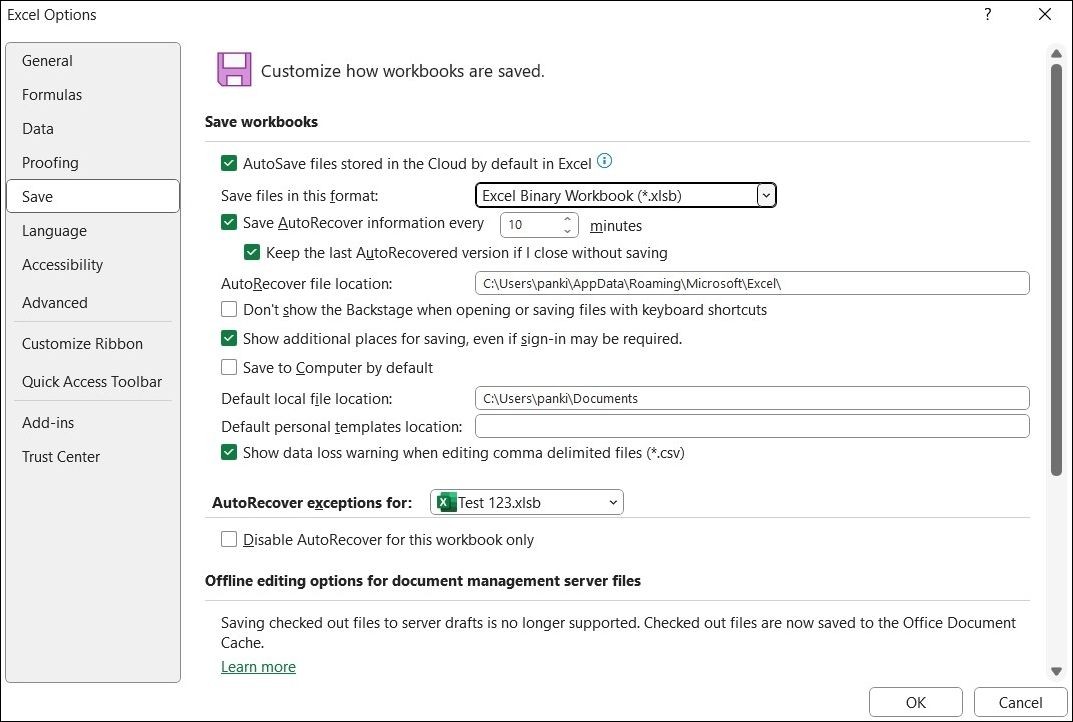 Excel Options

?

General
Formulas
Data
Proofing
Save
Language
Accessibility
Advanced
Customize Ribbon
Quick Access Toolbar
Add-ins
Trust Center

Customize how workbooks are saved.

Save workbooks

AutoSave files stored in the Cloud by default in Excel

Save files in this format: Excel Binary Workbook (*.xlsb)

Save AutoRecover information every 10 minutes

Keep the last AutoRecovered version if I close without saving

AutoRecover file location: C:\Users\panki\AppData\Roaming\Microsoft\Excel\

Don't show the Backstage when opening or saving files with keyboard shortcuts

Show additional places for saving, even if sign-in may be required.

Save to Computer by default

Default local file location: C:\Users\panki\Documents

Default personal templates location:

Show data loss warning when editing comma delimited files (*.csv)

AutoRecover exceptions for: Test 123.xlsb

Disable AutoRecover for this workbook only

Offline editing options for document management server files

Saving checked out files to server drafts is no longer supported. Checked out files are now saved to the Office Document Cache.

Learn more

OK Cancel